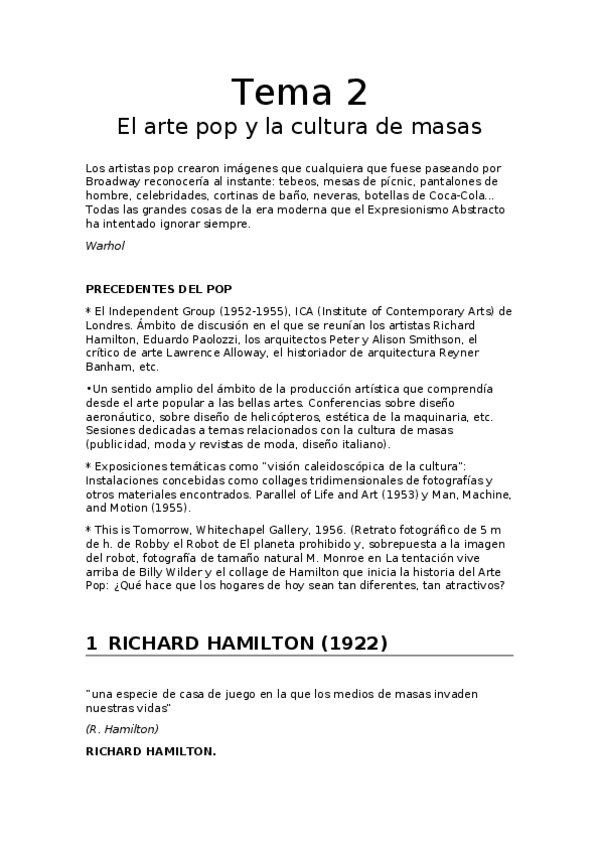 Tema 2
El arte pop y la cultura de masas

Los artistas pop crearon imágenes que cualquiera que fuese paseando por Broadway reconocería al instante: tebeos, mesas de pícnic, pantalones de hombre, celebridades, cortinas de baño, neveras, botellas de Coca-Cola... Todas las grandes cosas de la era moderna que el Expresionismo Abstracto ha intentado ignorar siempre.

Warhol

PRECEDENTES DEL POP

* El Independent Group (1952-1955), ICA (Institute of Contemporary Arts) de Londres. Ámbito de discusión en el que se reunían los artistas Richard Hamilton, Eduardo Paolozzi, los arquitectos Peter y Alison Smithson, el crítico de arte Lawrence Alloway, el historiador de arquitectura Reyner Banham, etc.

•Un sentido amplio del ámbito de la producción artística que comprendía desde el arte popular a las bellas artes. Conferencias sobre diseño aeronáutico, sobre diseño de helicópteros, estética de la maquinaria, etc. Sesiones dedicadas a temas relacionados con la cultura de masas (publicidad, moda y revistas de moda, diseño italiano).

* Exposiciones temáticas como "visión caleidoscópica de la cultura": Instalaciones concebidas como collages tridimensionales de fotografías y otros materiales encontrados. Parallel of Life and Art (1953) y Man, Machine, and Motion (1955).

* This is Tomorrow, Whitechapel Gallery, 1956. (Retrato fotográfico de 5 m de h. de Robby el Robot de El planeta prohibido y, sobrepuesta a la imagen del robot, fotografía de tamaño natural M. Monroe en La tentación vive arriba de Billy Wilder y el collage de Hamilton que inicia la historia del Arte Pop: ¿Qué hace que los hogares de hoy sean tan diferentes, tan atractivos?

1 RICHARD HAMILTON (1922)

"una especie de casa de juego en la que los medios de masas invaden nuestras vidas"

(R. Hamilton)

RICHARD HAMILTON.